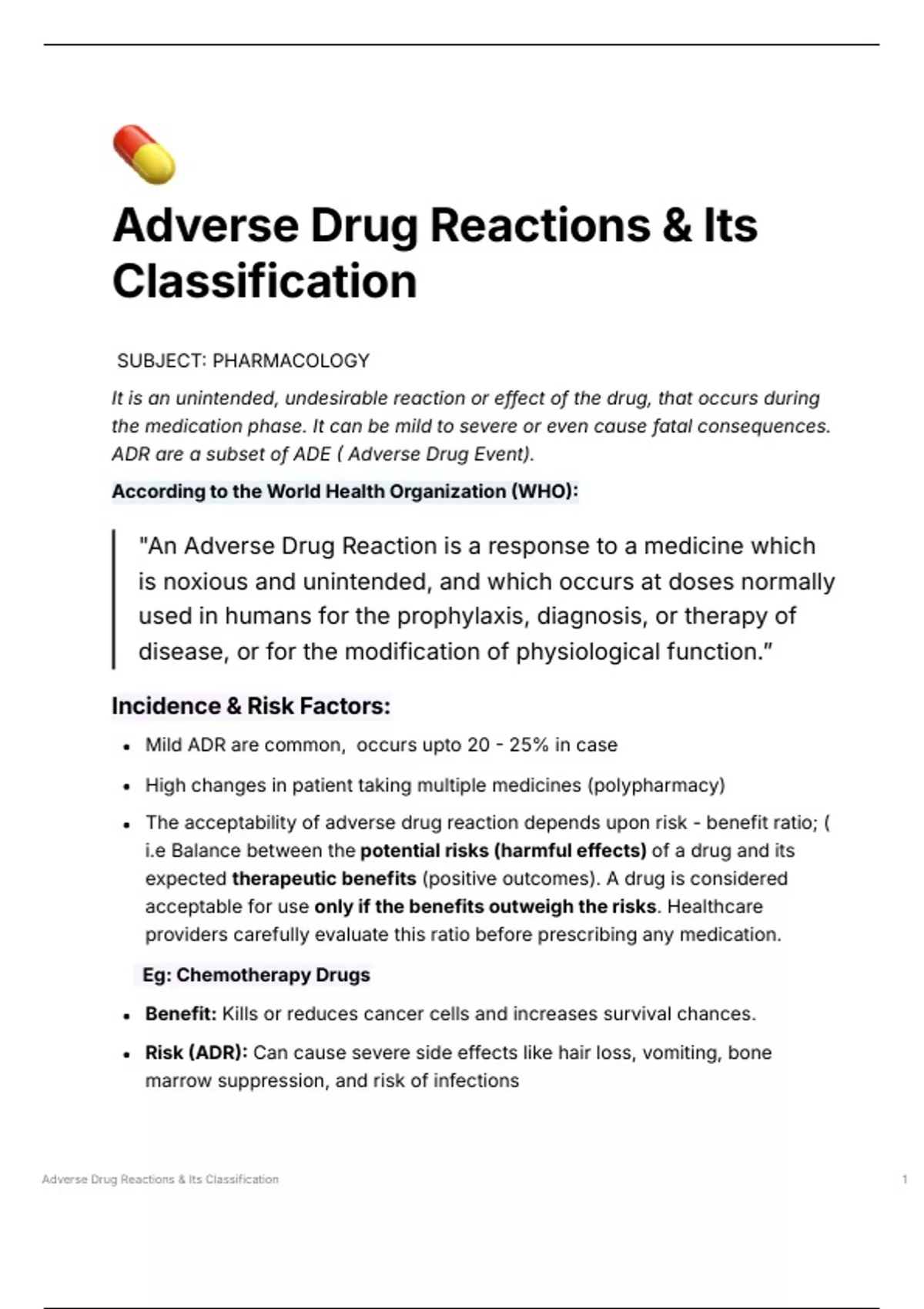 Adverse Drug Reactions & Its Classification

SUBJECT: PHARMACOLOGY

It is an unintended, undesirable reaction or effect of the drug, that occurs during the medication phase. It can be mild to severe or even cause fatal consequences. ADR are a subset of ADE ( Adverse Drug Event).

According to the World Health Organization (WHO):

"An Adverse Drug Reaction is a response to a medicine which is noxious and unintended, and which occurs at doses normally used in humans for the prophylaxis, diagnosis, or therapy of disease, or for the modification of physiological function."

Incidence & Risk Factors:

• Mild ADR are common, occurs upto 20 - 25% in case
• High changes in patient taking multiple medicines (polypharmacy)
• The acceptability of adverse drug reaction depends upon risk - benefit ratio; ( i.e Balance between the potential risks (harmful effects) of a drug and its expected therapeutic benefits (positive outcomes). A drug is considered acceptable for use only if the benefits outweigh the risks. Healthcare providers carefully evaluate this ratio before prescribing any medication.

Eg: Chemotherapy Drugs

• Benefit: Kills or reduces cancer cells and increases survival chances.
• Risk (ADR): Can cause severe side effects like hair loss, vomiting, bone marrow suppression, and risk of infections

Adverse Drug Reactions & Its Classification 1